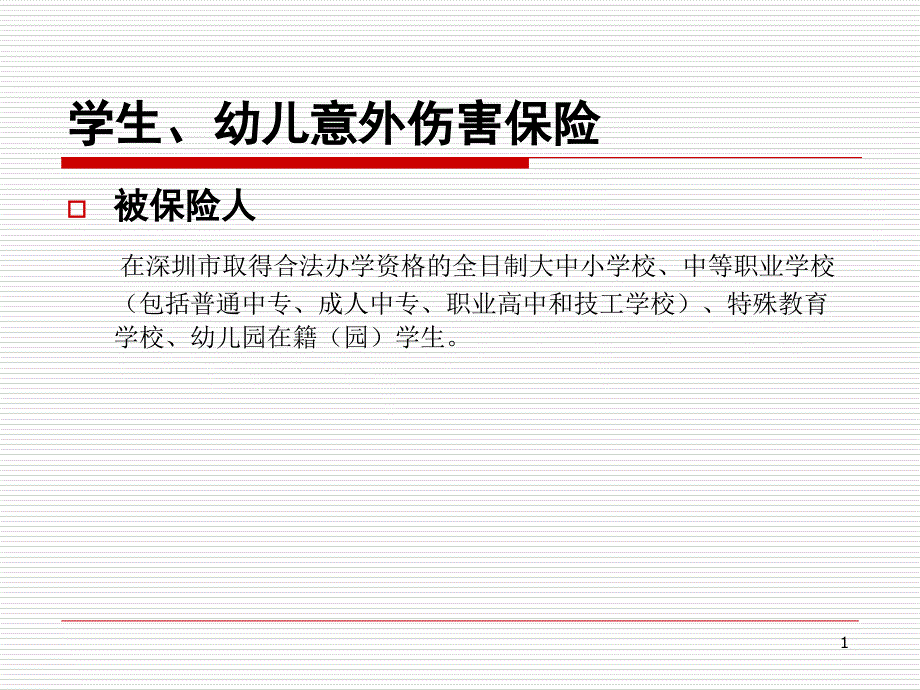 学生、幼儿意外伤害保险

被保险人

在深圳市取得合法办学资格的全日制大中小学校、中等职业学校（包括普通中专、成人中专、职业高中和技工学校）、特殊教育学校、幼儿园在籍（园）学生。

1